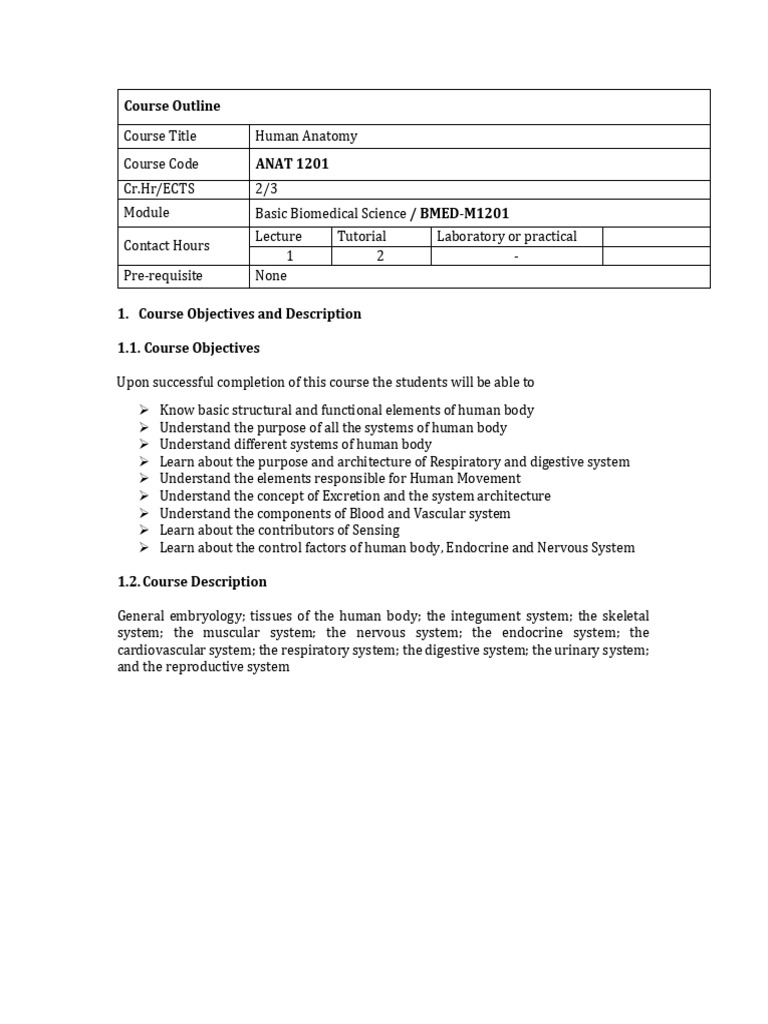 | Course Outline | | | | |
|---|---|---|---|---|
| Course Title | Human Anatomy | | | |
| Course Code | ANAT 1201 | | | |
| Cr.Hr/ECTS | 2/3 | | | |
| Module | Basic Biomedical Science / BMED-M1201 | | | |
| Contact Hours | Lecture | Tutorial | Laboratory or practical | |
| | 1 | 2 | - | |
| Pre-requisite | None | | | |

1. Course Objectives and Description

1.1. Course Objectives

Upon successful completion of this course the students will be able to

➢ Know basic structural and functional elements of human body
➢ Understand the purpose of all the systems of human body
➢ Understand different systems of human body
➢ Learn about the purpose and architecture of Respiratory and digestive system
➢ Understand the elements responsible for Human Movement
➢ Understand the concept of Excretion and the system architecture
➢ Understand the components of Blood and Vascular system
➢ Learn about the contributors of Sensing
➢ Learn about the control factors of human body, Endocrine and Nervous System

1.2. Course Description

General embryology; tissues of the human body; the integument system; the skeletal system; the muscular system; the nervous system; the endocrine system; the cardiovascular system; the respiratory system; the digestive system; the urinary system; and the reproductive system